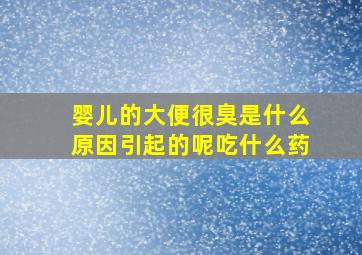 婴儿的大便很臭是什么原因引起的呢吃什么药